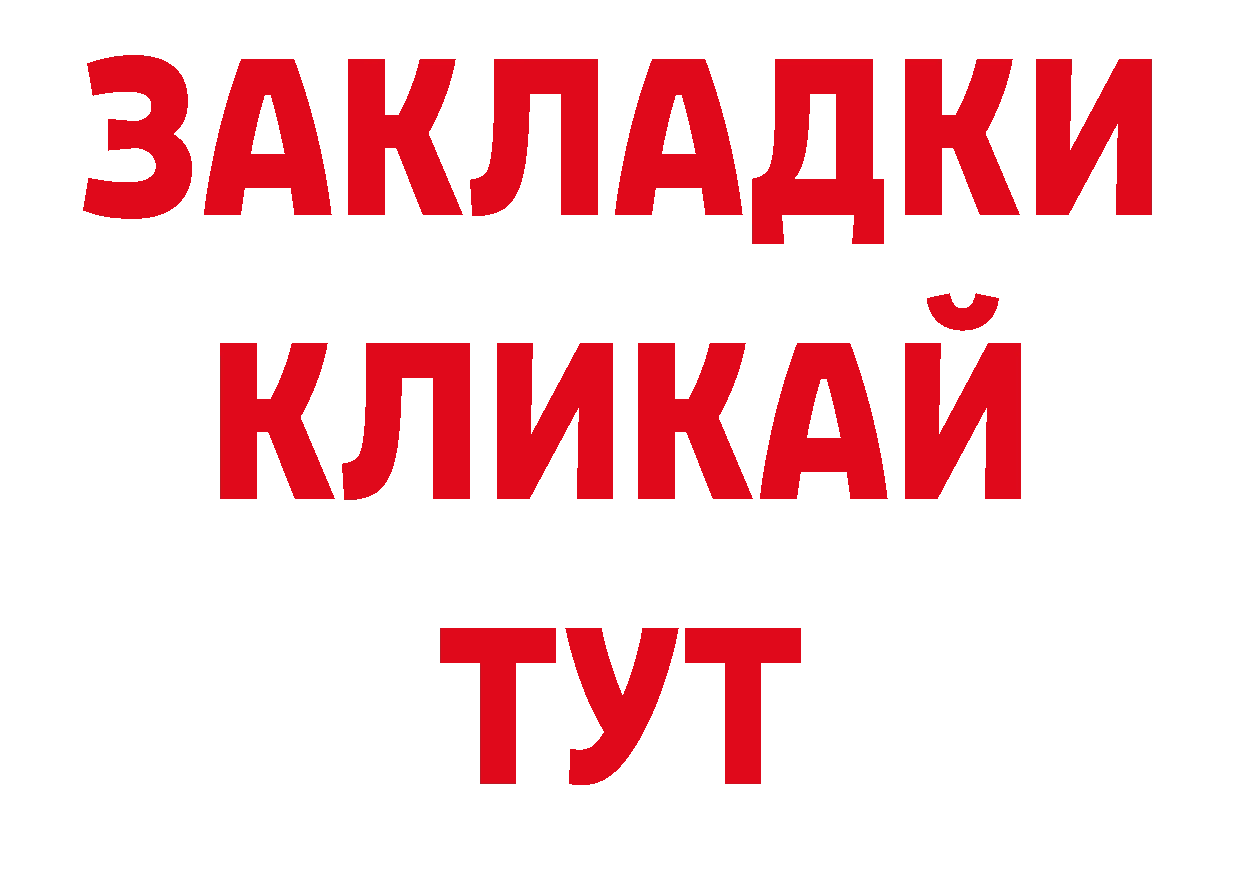 ЗАКЛАДКИ
КЛИКАЙ
ТУТ